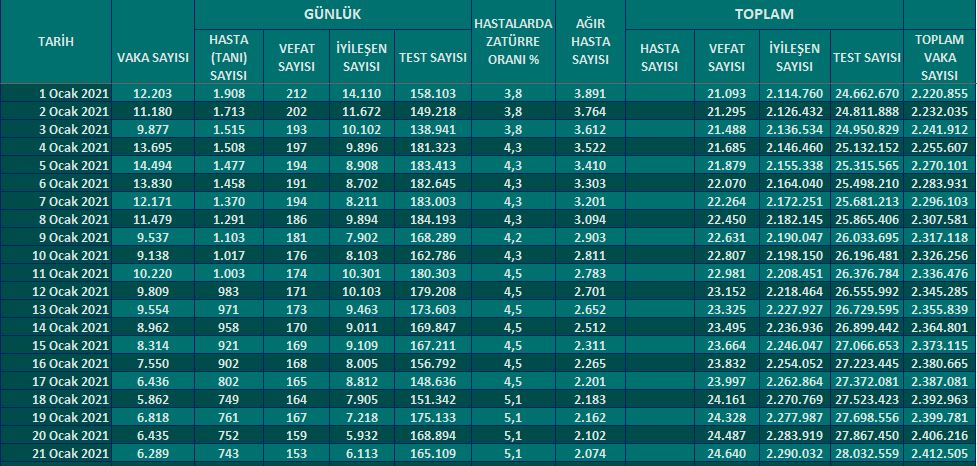 | TARİH | VAKA SAYISI | GÜNLÜK HASTA (TANI) SAYISI | GÜNLÜK VEFAT SAYISI | GÜNLÜK İYİLEŞEN SAYISI | GÜNLÜK TEST SAYISI | HASTALARDA ZATÜRRE ORANI % | AĞIR HASTA SAYISI | TOPLAM HASTA SAYISI | TOPLAM VEFAT SAYISI | TOPLAM İYİLEŞEN SAYISI | TOPLAM TEST SAYISI | TOPLAM VAKA SAYISI |
|---|---|---|---|---|---|---|---|---|---|---|---|---|
| 1 Ocak 2021 | 12.203 | 1.908 | 212 | 14.110 | 158.103 | 3,8 | 3.891 | | 21.093 | 2.114.760 | 24.662.670 | 2.220.855 |
| 2 Ocak 2021 | 11.180 | 1.713 | 202 | 11.672 | 149.218 | 3,8 | 3.764 | | 21.295 | 2.126.432 | 24.811.888 | 2.232.035 |
| 3 Ocak 2021 | 9.877 | 1.515 | 193 | 10.102 | 138.941 | 3,8 | 3.612 | | 21.488 | 2.136.534 | 24.950.829 | 2.241.912 |
| 4 Ocak 2021 | 13.695 | 1.508 | 197 | 9.896 | 181.323 | 4,3 | 3.522 | | 21.685 | 2.146.460 | 25.132.152 | 2.255.607 |
| 5 Ocak 2021 | 14.494 | 1.477 | 194 | 8.908 | 183.413 | 4,3 | 3.410 | | 21.879 | 2.155.338 | 25.315.565 | 2.270.101 |
| 6 Ocak 2021 | 13.830 | 1.458 | 191 | 8.702 | 182.645 | 4,3 | 3.303 | | 22.070 | 2.164.040 | 25.498.210 | 2.283.931 |
| 7 Ocak 2021 | 12.171 | 1.370 | 194 | 8.211 | 183.003 | 4,3 | 3.201 | | 22.264 | 2.172.251 | 25.681.213 | 2.296.103 |
| 8 Ocak 2021 | 11.479 | 1.291 | 186 | 9.894 | 184.193 | 4,3 | 3.094 | | 22.450 | 2.182.145 | 25.865.406 | 2.307.581 |
| 9 Ocak 2021 | 9.537 | 1.103 | 181 | 7.902 | 168.289 | 4,2 | 2.903 | | 22.631 | 2.190.047 | 26.033.695 | 2.317.118 |
| 10 Ocak 2021 | 9.138 | 1.017 | 176 | 8.103 | 162.786 | 4,3 | 2.811 | | 22.807 | 2.198.150 | 26.196.481 | 2.326.256 |
| 11 Ocak 2021 | 10.220 | 1.003 | 174 | 10.301 | 180.303 | 4,5 | 2.783 | | 22.981 | 2.208.451 | 26.376.784 | 2.336.476 |
| 12 Ocak 2021 | 9.809 | 983 | 171 | 10.103 | 179.208 | 4,5 | 2.701 | | 23.152 | 2.218.464 | 26.555.992 | 2.345.285 |
| 13 Ocak 2021 | 9.554 | 971 | 173 | 9.463 | 173.603 | 4,5 | 2.652 | | 23.325 | 2.227.927 | 26.729.595 | 2.355.839 |
| 14 Ocak 2021 | 8.962 | 958 | 170 | 9.011 | 169.847 | 4,5 | 2.512 | | 23.495 | 2.236.936 | 26.899.442 | 2.364.801 |
| 15 Ocak 2021 | 8.314 | 921 | 169 | 9.109 | 167.211 | 4,5 | 2.311 | | 23.664 | 2.246.047 | 27.066.653 | 2.373.115 |
| 16 Ocak 2021 | 7.550 | 902 | 168 | 8.005 | 156.792 | 4,5 | 2.265 | | 23.832 | 2.254.052 | 27.223.445 | 2.380.665 |
| 17 Ocak 2021 | 6.436 | 802 | 165 | 8.812 | 148.636 | 4,5 | 2.201 | | 23.997 | 2.262.864 | 27.372.081 | 2.387.081 |
| 18 Ocak 2021 | 5.862 | 749 | 164 | 7.905 | 151.342 | 5,1 | 2.183 | | 24.161 | 2.270.769 | 27.523.423 | 2.392.963 |
| 19 Ocak 2021 | 6.818 | 761 | 167 | 7.218 | 175.133 | 5,1 | 2.162 | | 24.328 | 2.277.987 | 27.698.556 | 2.399.781 |
| 20 Ocak 2021 | 6.435 | 752 | 159 | 5.932 | 168.894 | 5,1 | 2.102 | | 24.487 | 2.283.919 | 27.867.450 | 2.406.216 |
| 21 Ocak 2021 | 6.289 | 743 | 153 | 6.113 | 165.109 | 5,1 | 2.074 | | 24.640 | 2.290.032 | 28.032.559 | 2.412.505 |